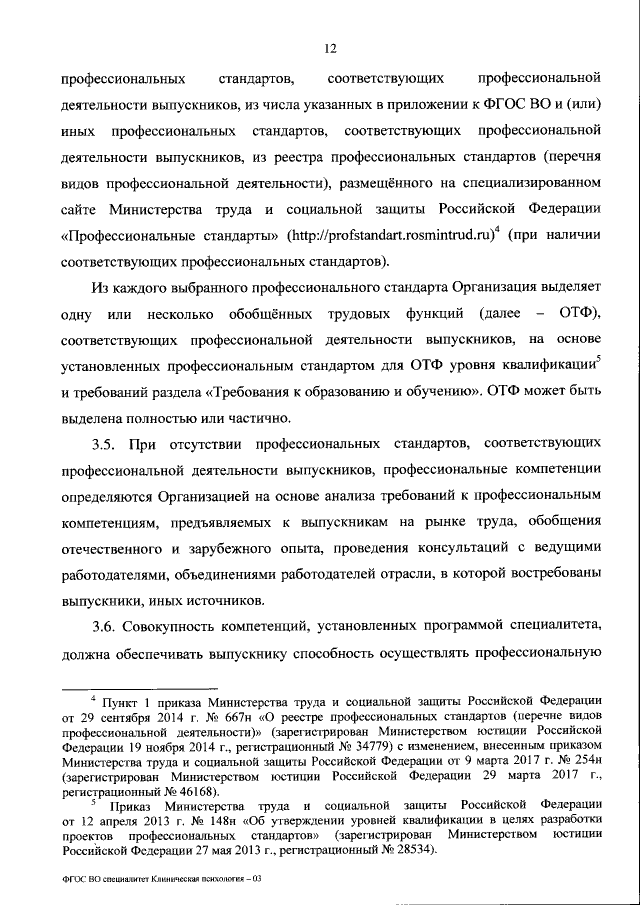 12

профессиональных стандартов, соответствующих профессиональной деятельности выпускников, из числа указанных в приложении к ФГОС ВО и (или) иных профессиональных стандартов, соответствующих профессиональной деятельности выпускников, из реестра профессиональных стандартов (перечня видов профессиональной деятельности), размещённого на специализированном сайте Министерства труда и социальной защиты Российской Федерации «Профессиональные стандарты» (http://profstandart.rosmintrud.ru)$^4$ (при наличии соответствующих профессиональных стандартов).

Из каждого выбранного профессионального стандарта Организация выделяет одну или несколько обобщённых трудовых функций (далее – ОТФ), соответствующих профессиональной деятельности выпускников, на основе установленных профессиональным стандартом для ОТФ уровня квалификации$^5$ и требований раздела «Требования к образованию и обучению». ОТФ может быть выделена полностью или частично.

3.5. При отсутствии профессиональных стандартов, соответствующих профессиональной деятельности выпускников, профессиональные компетенции определяются Организацией на основе анализа требований к профессиональным компетенциям, предъявляемых к выпускникам на рынке труда, обобщения отечественного и зарубежного опыта, проведения консультаций с ведущими работодателями, объединениями работодателей отрасли, в которой востребованы выпускники, иных источников.

3.6. Совокупность компетенций, установленных программой специалитета, должна обеспечивать выпускнику способность осуществлять профессиональную

$^4$ Пункт 1 приказа Министерства труда и социальной защиты Российской Федерации от 29 сентября 2014 г. № 667н «О реестре профессиональных стандартов (перечне видов профессиональной деятельности)» (зарегистрирован Министерством юстиции Российской Федерации 19 ноября 2014 г., регистрационный № 34779) с изменением, внесенным приказом Министерства труда и социальной защиты Российской Федерации от 9 марта 2017 г. № 254н (зарегистрирован Министерством юстиции Российской Федерации 29 марта 2017 г., регистрационный № 46168).

$^5$ Приказ Министерства труда и социальной защиты Российской Федерации от 12 апреля 2013 г. № 148н «Об утверждении уровней квалификации в целях разработки проектов профессиональных стандартов» (зарегистрирован Министерством юстиции Российской Федерации 27 мая 2013 г., регистрационный № 28534).

ФГОС ВО специалитет Клиническая психология – 03